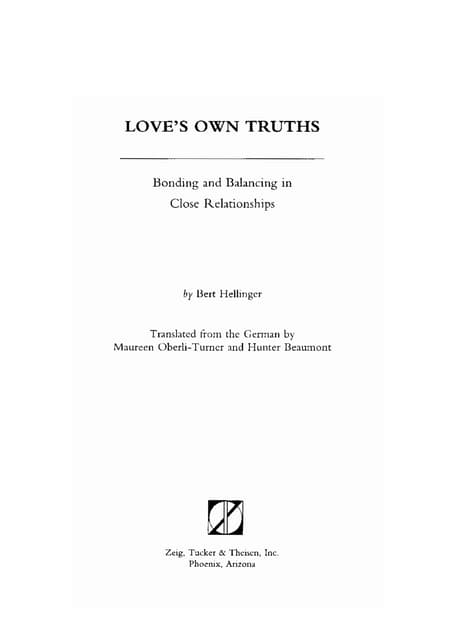 LOVE'S OWN TRUTHS

Bonding and Balancing in Close Relationships

by Bert Hellinger

Translated from the German by Maureen Oberli-Turner and Hunter Beaumont

Zeig, Tucker & Theisen, Inc.
Phoenix, Arizona